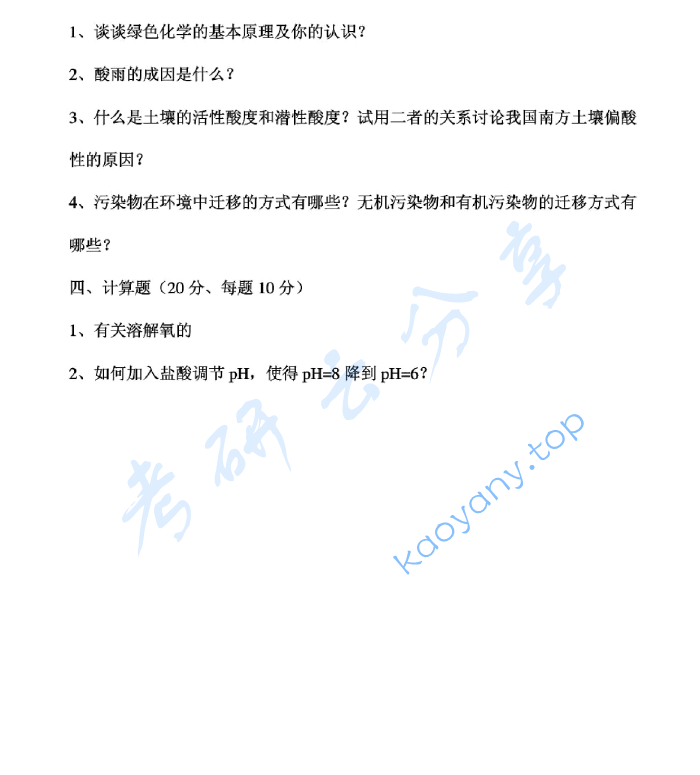 1、谈谈绿色化学的基本原理及你的认识？

2、酸雨的成因是什么？

3、什么是土壤的活性酸度和潜性酸度？试用二者的关系讨论我国南方土壤偏酸性的原因？

4、污染物在环境中迁移的方式有哪些？无机污染物和有机污染物的迁移方式有哪些？

四、计算题（20 分、每题 10 分）

1、有关溶解氧的

2、如何加入盐酸调节 pH，使得 pH=8 降到 pH=6？

考研云分享

kaoyany.top